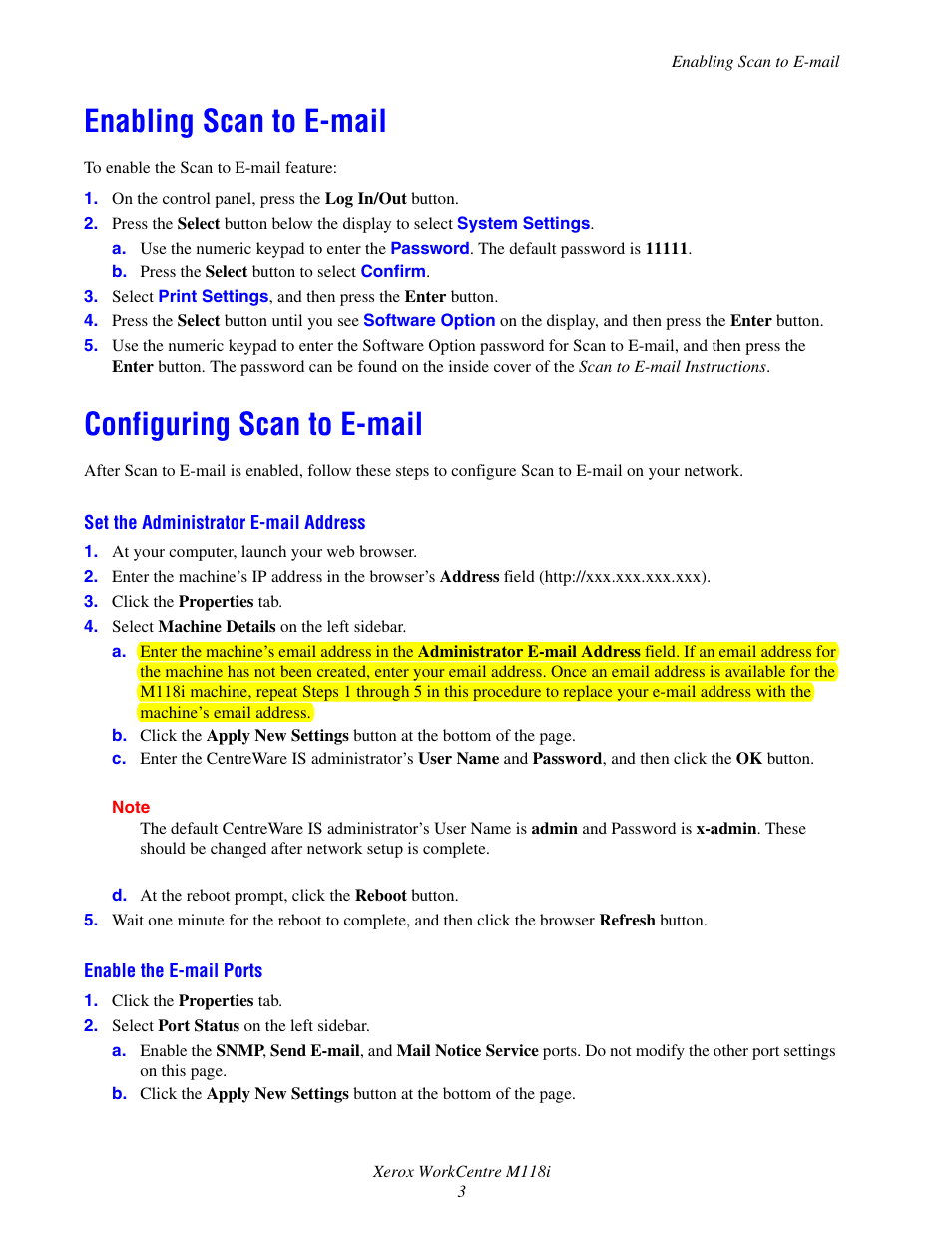 Enabling Scan to E-mail

Enabling Scan to E-mail

To enable the Scan to E-mail feature:

1. On the control panel, press the Log In/Out button.
2. Press the Select button below the display to select System Settings.
   a. Use the numeric keypad to enter the Password. The default password is 11111.
   b. Press the Select button to select Confirm.
3. Select Print Settings, and then press the Enter button.
4. Press the Select button until you see Software Option on the display, and then press the Enter button.
5. Use the numeric keypad to enter the Software Option password for Scan to E-mail, and then press the Enter button. The password can be found on the inside cover of the Scan to E-mail Instructions.

Configuring Scan to E-mail

After Scan to E-mail is enabled, follow these steps to configure Scan to E-mail on your network.

Set the Administrator E-mail Address

1. At your computer, launch your web browser.
2. Enter the machine's IP address in the browser's Address field (http://xxx.xxx.xxx.xxx).
3. Click the Properties tab.
4. Select Machine Details on the left sidebar.
   a. Enter the machine's email address in the Administrator E-mail Address field. If an email address for the machine has not been created, enter your email address. Once an email address is available for the M118i machine, repeat Steps 1 through 5 in this procedure to replace your e-mail address with the machine's email address.
   b. Click the Apply New Settings button at the bottom of the page.
   c. Enter the CentreWare IS administrator's User Name and Password, and then click the OK button.

Note
The default CentreWare IS administrator's User Name is admin and Password is x-admin. These should be changed after network setup is complete.

   d. At the reboot prompt, click the Reboot button.
5. Wait one minute for the reboot to complete, and then click the browser Refresh button.

Enable the E-mail Ports

1. Click the Properties tab.
2. Select Port Status on the left sidebar.
   a. Enable the SNMP, Send E-mail, and Mail Notice Service ports. Do not modify the other port settings on this page.
   b. Click the Apply New Settings button at the bottom of the page.

Xerox WorkCentre M118i
3